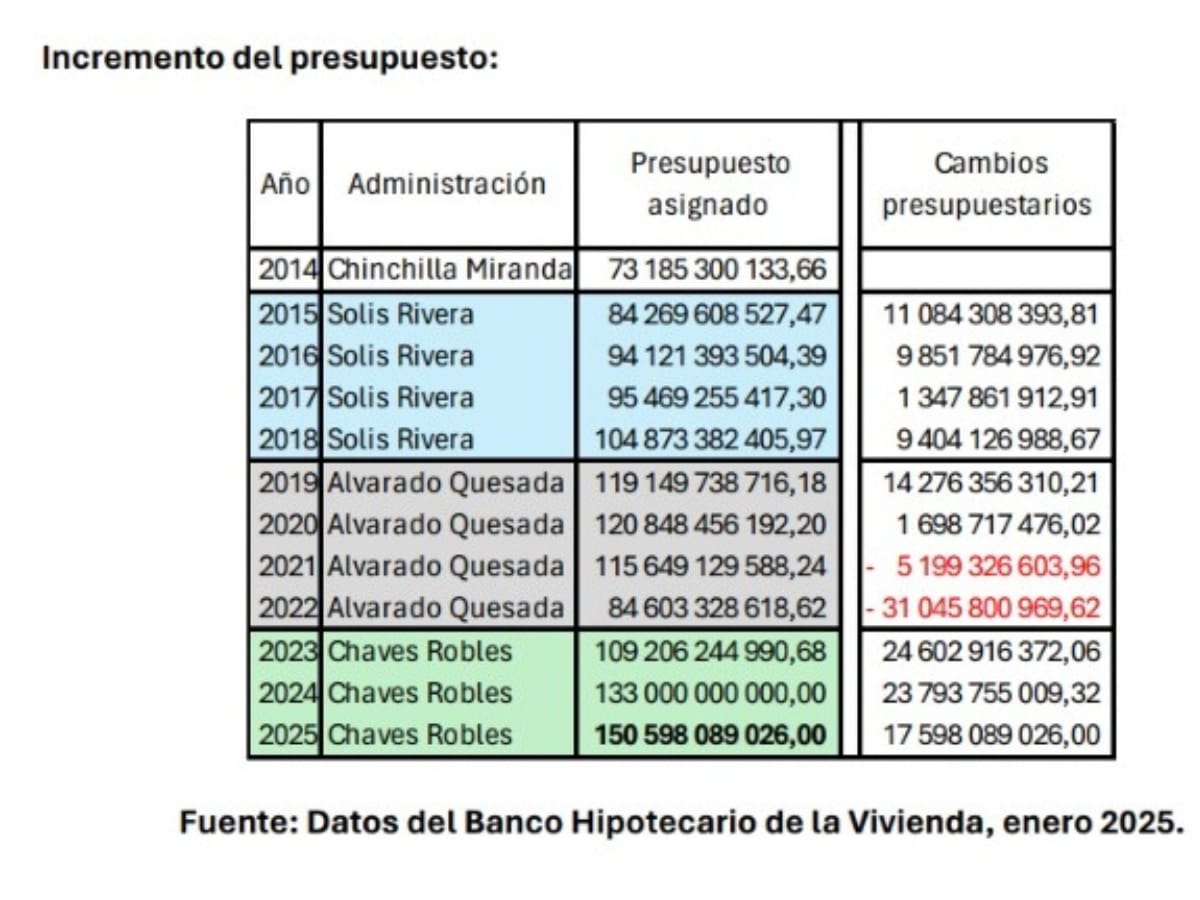 Incremento del presupuesto:

| Año | Administración | Presupuesto asignado | Cambios presupuestarios |
|---|---|---|---|
| 2014 | Chinchilla Miranda | 73 185 300 133,66 | |
| 2015 | Solis Rivera | 84 269 608 527,47 | 11 084 308 393,81 |
| 2016 | Solis Rivera | 94 121 393 504,39 | 9 851 784 976,92 |
| 2017 | Solis Rivera | 95 469 255 417,30 | 1 347 861 912,91 |
| 2018 | Solis Rivera | 104 873 382 405,97 | 9 404 126 988,67 |
| 2019 | Alvarado Quesada | 119 149 738 716,18 | 14 276 356 310,21 |
| 2020 | Alvarado Quesada | 120 848 456 192,20 | 1 698 717 476,02 |
| 2021 | Alvarado Quesada | 115 649 129 588,24 | - 5 199 326 603,96 |
| 2022 | Alvarado Quesada | 84 603 328 618,62 | - 31 045 800 969,62 |
| 2023 | Chaves Robles | 109 206 244 990,68 | 24 602 916 372,06 |
| 2024 | Chaves Robles | 133 000 000 000,00 | 23 793 755 009,32 |
| 2025 | Chaves Robles | 150 598 089 026,00 | 17 598 089 026,00 |

Fuente: Datos del Banco Hipotecario de la Vivienda, enero 2025.